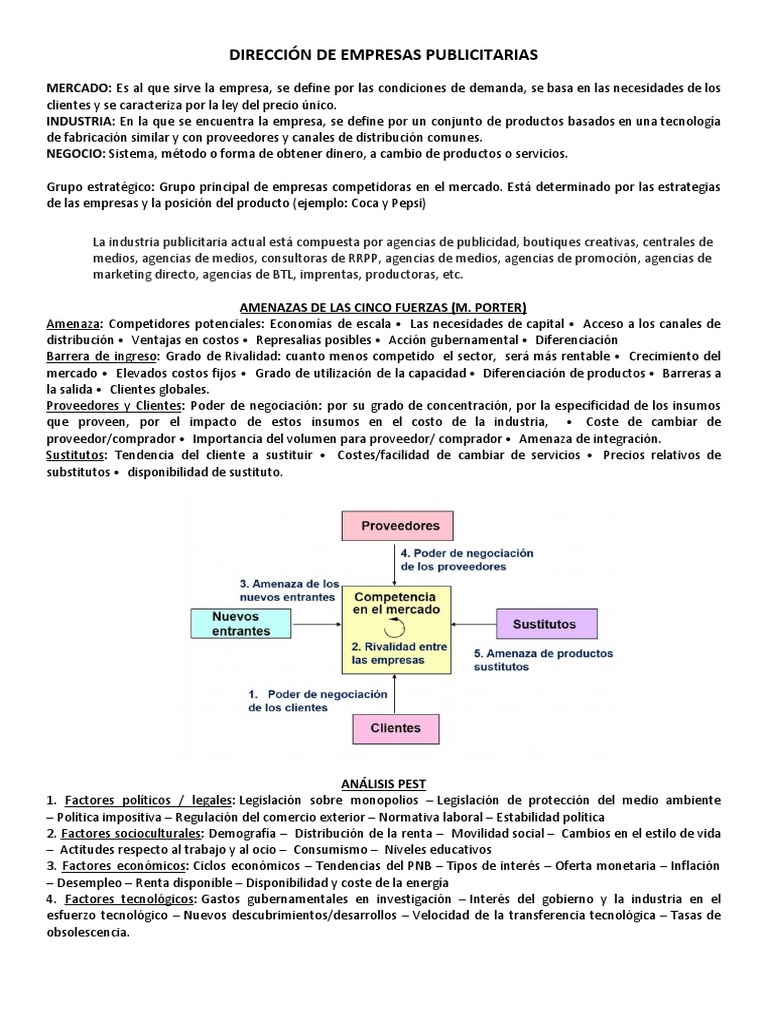 DIRECCIÓN DE EMPRESAS PUBLICITARIAS

MERCADO: Es al que sirve la empresa, se define por las condiciones de demanda, se basa en las necesidades de los clientes y se caracteriza por la ley del precio único.
INDUSTRIA: En la que se encuentra la empresa, se define por un conjunto de productos basados en una tecnología de fabricación similar y con proveedores y canales de distribución comunes.
NEGOCIO: Sistema, método o forma de obtener dinero, a cambio de productos o servicios.

Grupo estratégico: Grupo principal de empresas competidoras en el mercado. Está determinado por las estrategias de las empresas y la posición del producto (ejemplo: Coca y Pepsi)

La industria publicitaria actual está compuesta por agencias de publicidad, boutiques creativas, centrales de medios, agencias de medios, consultoras de RRPP, agencias de medios, agencias de promoción, agencias de marketing directo, agencias de BTL, imprentas, productoras, etc.

AMENAZAS DE LAS CINCO FUERZAS (M. PORTER)
Amenaza: Competidores potenciales: Economías de escala • Las necesidades de capital • Acceso a los canales de distribución • Ventajas en costos • Represalias posibles • Acción gubernamental • Diferenciación
Barrera de ingreso: Grado de Rivalidad: cuanto menos competido el sector, será más rentable • Crecimiento del mercado • Elevados costos fijos • Grado de utilización de la capacidad • Diferenciación de productos • Barreras a la salida • Clientes globales.
Proveedores y Clientes: Poder de negociación: por su grado de concentración, por la especificidad de los insumos que proveen, por el impacto de estos insumos en el costo de la industria, • Coste de cambiar de proveedor/comprador • Importancia del volumen para proveedor/ comprador • Amenaza de integración.
Sustitutos: Tendencia del cliente a sustituir • Costes/facilidad de cambiar de servicios • Precios relativos de substitutos • disponibilidad de sustituto.

Proveedores
4. Poder de negociación de los proveedores
3. Amenaza de los nuevos entrantes
Nuevos entrantes
Competencia en el mercado
2. Rivalidad entre las empresas
Sustitutos
5. Amenaza de productos sustitutos
1. Poder de negociación de los clientes
Clientes

ANÁLISIS PEST
1. Factores políticos / legales: Legislación sobre monopolios – Legislación de protección del medio ambiente – Política impositiva – Regulación del comercio exterior – Normativa laboral – Estabilidad política
2. Factores socioculturales: Demografía – Distribución de la renta – Movilidad social – Cambios en el estilo de vida – Actitudes respecto al trabajo y al ocio – Consumismo – Niveles educativos
3. Factores económicos: Ciclos económicos – Tendencias del PNB – Tipos de interés – Oferta monetaria – Inflación – Desempleo – Renta disponible – Disponibilidad y coste de la energía
4. Factores tecnológicos: Gastos gubernamentales en investigación – Interés del gobierno y la industria en el esfuerzo tecnológico – Nuevos descubrimientos/desarrollos – Velocidad de la transferencia tecnológica – Tasas de obsolescencia.